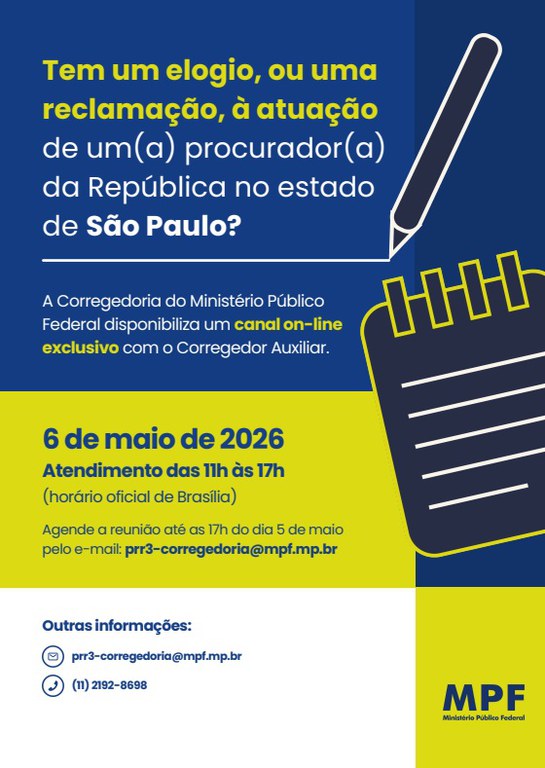 Tem um elogio, ou uma reclamação, à atuação de um(a) procurador(a) da República no estado de São Paulo?

A Corregedoria do Ministério Público Federal disponibiliza um canal on-line exclusivo com o Corregedor Auxiliar.

6 de maio de 2026
Atendimento das 11h às 17h
(horário oficial de Brasília)

Agende a reunião até as 17h do dia 5 de maio pelo e-mail: prr3-corregedoria@mpf.mp.br

Outras informações:

prr3-corregedoria@mpf.mp.br

(11) 2192-8698

MPF
Ministério Público Federal